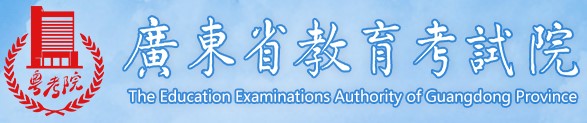 粤考院

廣東省教育考試院

The Education Examinations Authority of Guangdong Province